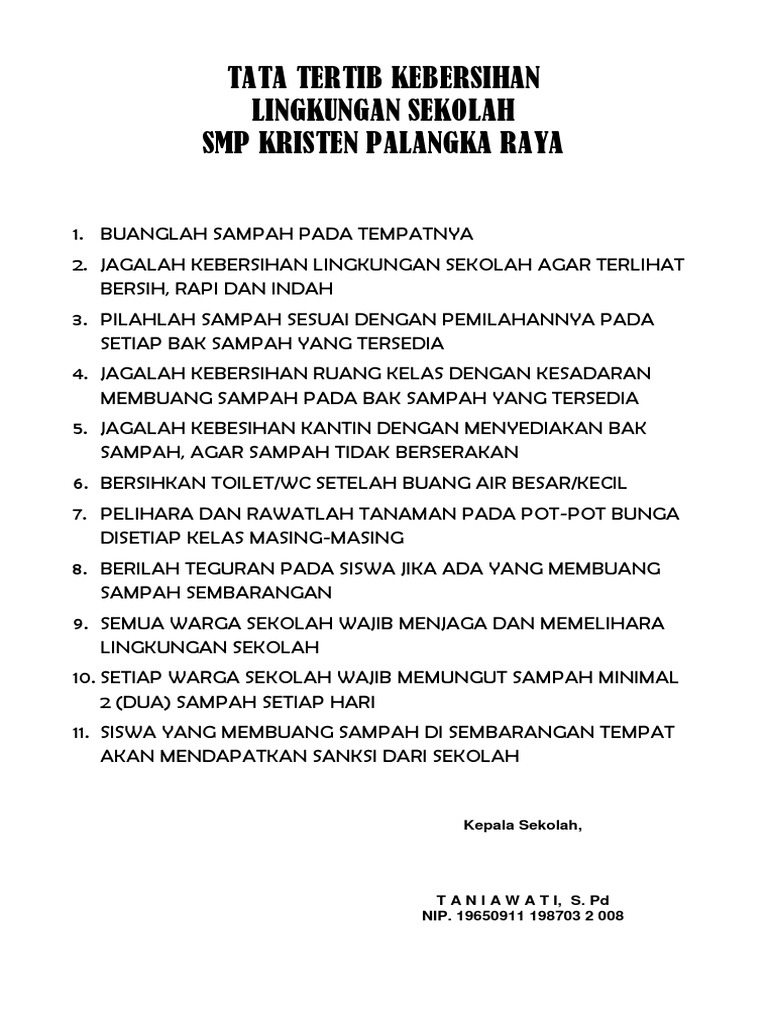 TATA TERTIB KEBERSIHAN
LINGKUNGAN SEKOLAH
SMP KRISTEN PALANGKA RAYA

1. BUANGLAH SAMPAH PADA TEMPATNYA
2. JAGALAH KEBERSIHAN LINGKUNGAN SEKOLAH AGAR TERLIHAT BERSIH, RAPI DAN INDAH
3. PILAHLAH SAMPAH SESUAI DENGAN PEMILAHANNYA PADA SETIAP BAK SAMPAH YANG TERSEDIA
4. JAGALAH KEBERSIHAN RUANG KELAS DENGAN KESADARAN MEMBUANG SAMPAH PADA BAK SAMPAH YANG TERSEDIA
5. JAGALAH KEBESIHAN KANTIN DENGAN MENYEDIAKAN BAK SAMPAH, AGAR SAMPAH TIDAK BERSERAKAN
6. BERSIHKAN TOILET/WC SETELAH BUANG AIR BESAR/KECIL
7. PELIHARA DAN RAWATLAH TANAMAN PADA POT-POT BUNGA DISETIAP KELAS MASING-MASING
8. BERILAH TEGURAN PADA SISWA JIKA ADA YANG MEMBUANG SAMPAH SEMBARANGAN
9. SEMUA WARGA SEKOLAH WAJIB MENJAGA DAN MEMELIHARA LINGKUNGAN SEKOLAH
10. SETIAP WARGA SEKOLAH WAJIB MEMUNGUT SAMPAH MINIMAL 2 (DUA) SAMPAH SETIAP HARI
11. SISWA YANG MEMBUANG SAMPAH DI SEMBARANGAN TEMPAT AKAN MENDAPATKAN SANKSI DARI SEKOLAH

Kepala Sekolah,

T A N I A W A T I, S. Pd
NIP. 19650911 198703 2 008